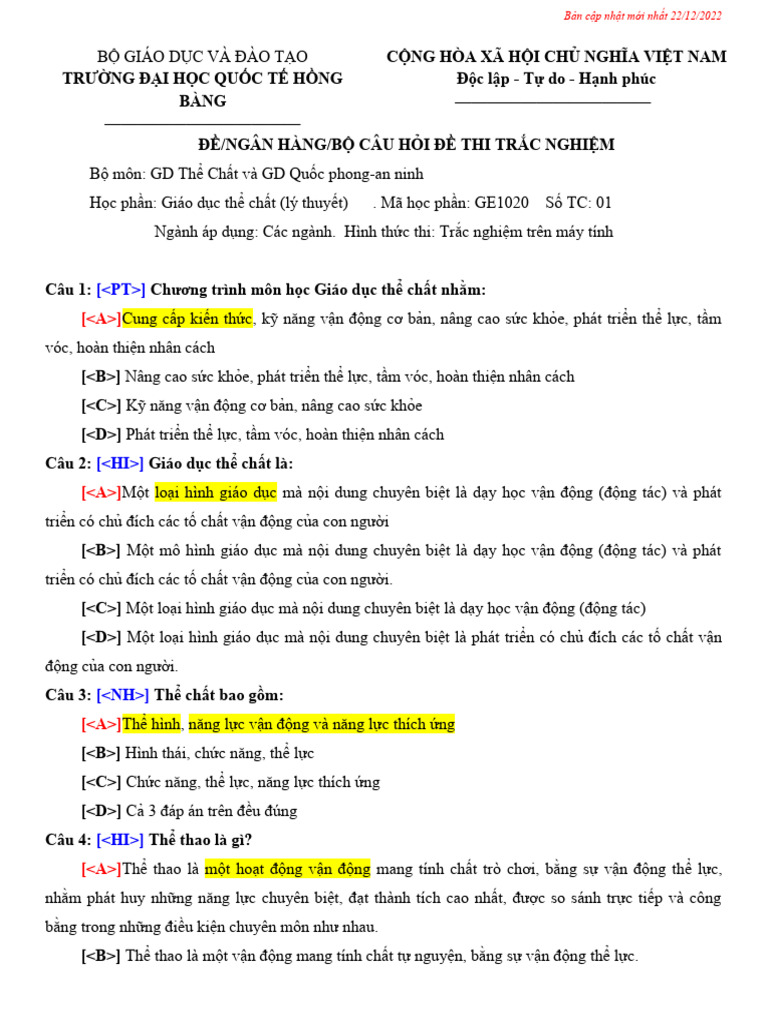 Bản cập nhật mới nhất 22/12/2022

BỘ GIÁO DỤC VÀ ĐÀO TẠO
TRƯỜNG ĐẠI HỌC QUỐC TẾ HỒNG BÀNG

CỘNG HÒA XÃ HỘI CHỦ NGHĨA VIỆT NAM
Độc lập - Tự do - Hạnh phúc

ĐỀ/NGÂN HÀNG/BỘ CÂU HỎI ĐỀ THI TRẮC NGHIỆM

Bộ môn: GD Thể Chất và GD Quốc phong-an ninh

Học phần: Giáo dục thể chất (lý thuyết) . Mã học phần: GE1020 Số TC: 01

Ngành áp dụng: Các ngành. Hình thức thi: Trắc nghiệm trên máy tính

Câu 1: [<PT>] Chương trình môn học Giáo dục thể chất nhằm:

[<A>]Cung cấp kiến thức, kỹ năng vận động cơ bản, nâng cao sức khỏe, phát triển thể lực, tầm vóc, hoàn thiện nhân cách

[<B>] Nâng cao sức khỏe, phát triển thể lực, tầm vóc, hoàn thiện nhân cách

[<C>] Kỹ năng vận động cơ bản, nâng cao sức khỏe

[<D>] Phát triển thể lực, tầm vóc, hoàn thiện nhân cách

Câu 2: [<HI>] Giáo dục thể chất là:

[<A>]Một loại hình giáo dục mà nội dung chuyên biệt là dạy học vận động (động tác) và phát triển có chủ đích các tố chất vận động của con người

[<B>] Một mô hình giáo dục mà nội dung chuyên biệt là dạy học vận động (động tác) và phát triển có chủ đích các tố chất vận động của con người.

[<C>] Một loại hình giáo dục mà nội dung chuyên biệt là dạy học vận động (động tác)

[<D>] Một loại hình giáo dục mà nội dung chuyên biệt là phát triển có chủ đích các tố chất vận động của con người.

Câu 3: [<NH>] Thể chất bao gồm:

[<A>]Thể hình, năng lực vận động và năng lực thích ứng

[<B>] Hình thái, chức năng, thể lực

[<C>] Chức năng, thể lực, năng lực thích ứng

[<D>] Cả 3 đáp án trên đều đúng

Câu 4: [<HI>] Thể thao là gì?

[<A>]Thể thao là một hoạt động vận động mang tính chất trò chơi, bằng sự vận động thể lực, nhằm phát huy những năng lực chuyên biệt, đạt thành tích cao nhất, được so sánh trực tiếp và công bằng trong những điều kiện chuyên môn như nhau.

[<B>] Thể thao là một vận động mang tính chất tự nguyện, bằng sự vận động thể lực.